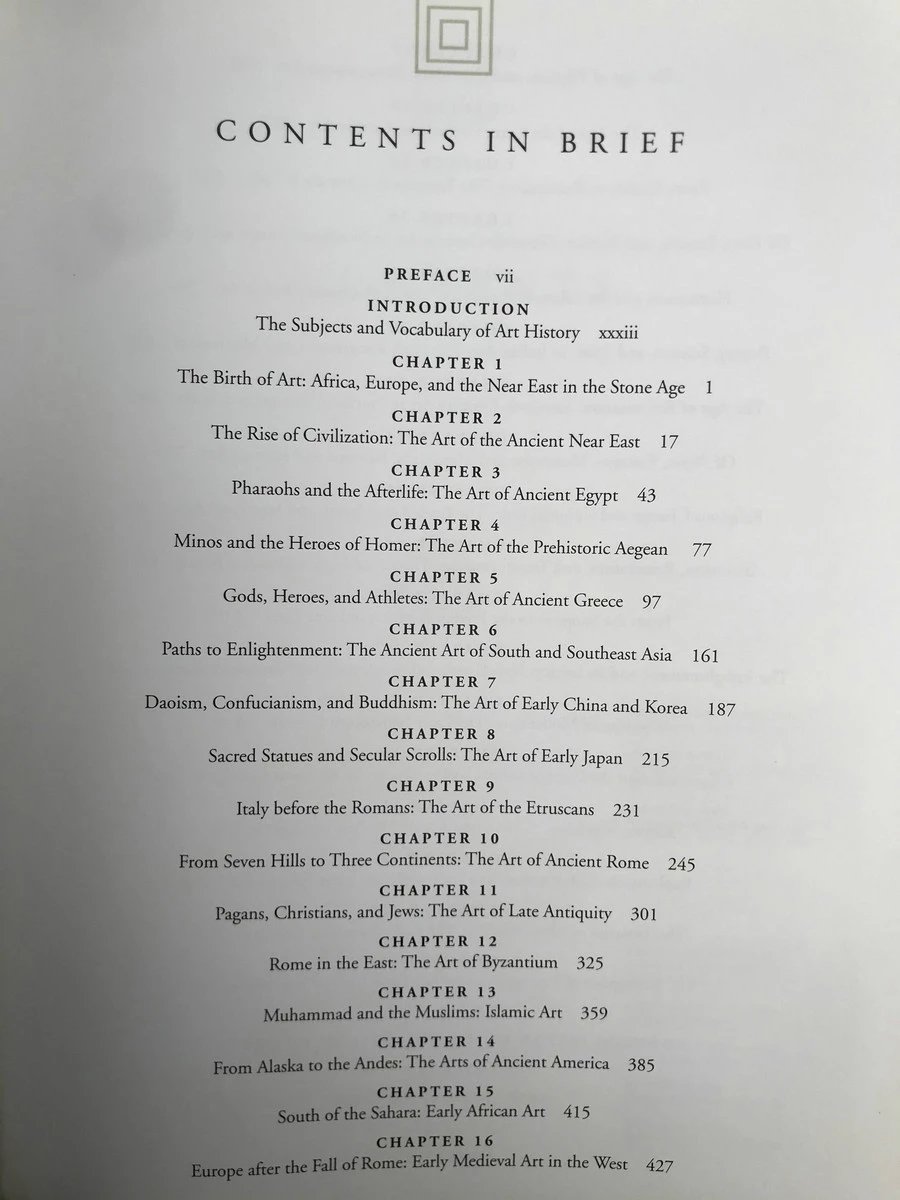 CONTENTS IN BRIEF

PREFACE vii

INTRODUCTION
The Subjects and Vocabulary of Art History xxxiii

CHAPTER 1
The Birth of Art: Africa, Europe, and the Near East in the Stone Age 1

CHAPTER 2
The Rise of Civilization: The Art of the Ancient Near East 17

CHAPTER 3
Pharaohs and the Afterlife: The Art of Ancient Egypt 43

CHAPTER 4
Minos and the Heroes of Homer: The Art of the Prehistoric Aegean 77

CHAPTER 5
Gods, Heroes, and Athletes: The Art of Ancient Greece 97

CHAPTER 6
Paths to Enlightenment: The Ancient Art of South and Southeast Asia 161

CHAPTER 7
Daoism, Confucianism, and Buddhism: The Art of Early China and Korea 187

CHAPTER 8
Sacred Statues and Secular Scrolls: The Art of Early Japan 215

CHAPTER 9
Italy before the Romans: The Art of the Etruscans 231

CHAPTER 10
From Seven Hills to Three Continents: The Art of Ancient Rome 245

CHAPTER 11
Pagans, Christians, and Jews: The Art of Late Antiquity 301

CHAPTER 12
Rome in the East: The Art of Byzantium 325

CHAPTER 13
Muhammad and the Muslims: Islamic Art 359

CHAPTER 14
From Alaska to the Andes: The Arts of Ancient America 385

CHAPTER 15
South of the Sahara: Early African Art 415

CHAPTER 16
Europe after the Fall of Rome: Early Medieval Art in the West 427